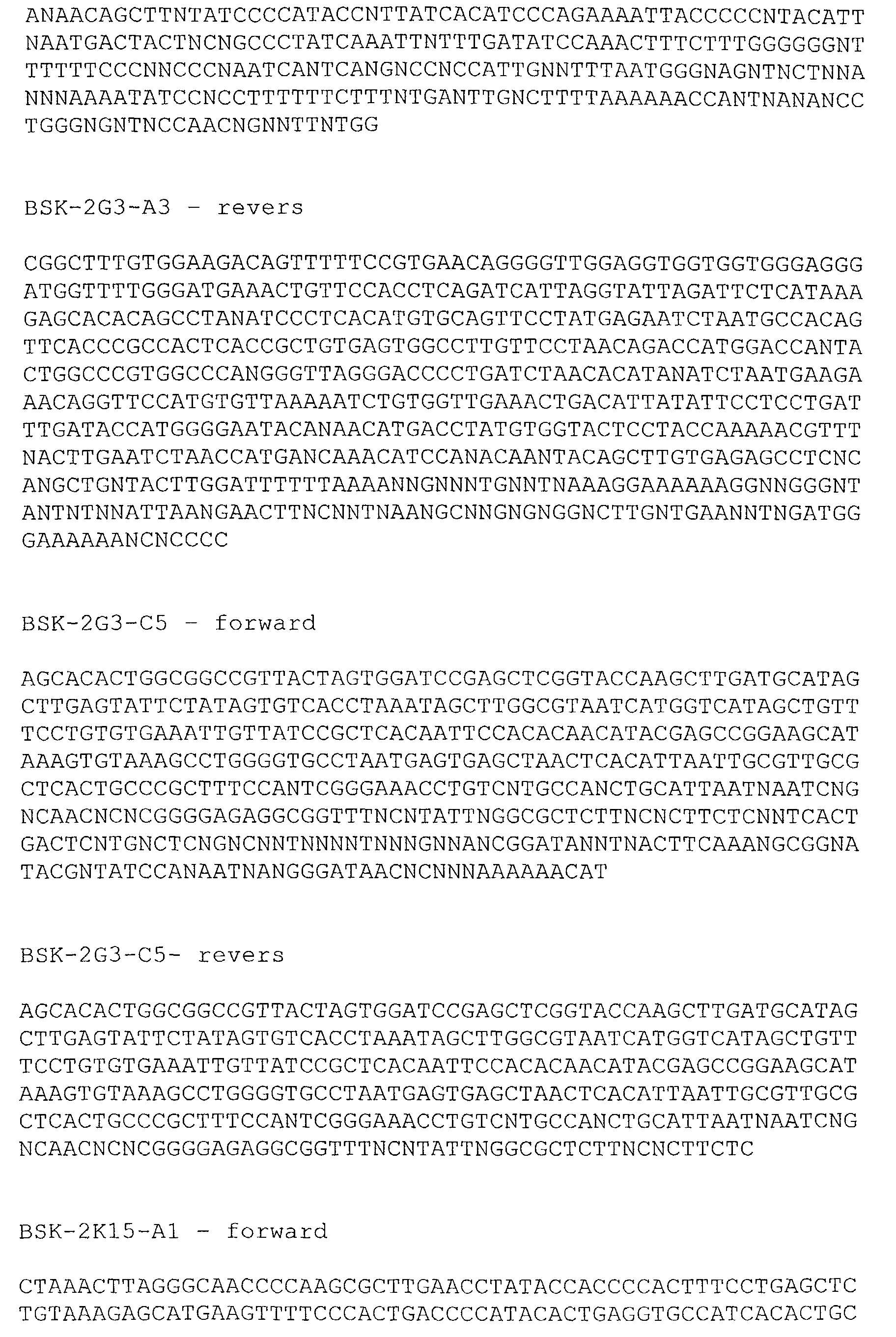 ANAACAGCTTNTATCCCCATACCNTTATCACATCCCAGAAAATTACCCCCNTACATT
NAATGACTACTNCNGCCCTATCAAATTNTTTGATATCCAAACTTTCTTTGGGGGGNT
TTTTTCCCNNCCCNAATCANTCANGNCCNCCATTGNNTTTAATGGGNAGNTNCTNNA
NNNAAAATATCCNCCTTTTTTCTTTNTGANTTGNCTTTTAAAAAACCANTNANANCC
TGGGNGNTNCCAACNGNNTTNTGG

BSK-2G3-A3 - revers

CGGCTTTGTGGAAGACAGTTTTTCCGTGAACAGGGGTTGGAGGTGGTGGTGGGAGGG
ATGGTTTTGGGATGAAACTGTTCCACCTCAGATCATTAGGTATTAGATTCTCATAAA
GAGCACACAGCCTANATCCCTCACATGTGCAGTTCCTATGAGAATCTAATGCCACAG
TTCACCCGCCACTCACCGCTGTGAGTGGCCTTGTTCCTAACAGACCATGGACCANTA
CTGGCCCGTGGCCCANGGGTTAGGGACCCCTGATCTAACACATANATCTAATGAAGA
AACAGGTTCCATGTGTTAAAAATCTGTGGTTGAAACTGACATTATATTCCTCCTGAT
TTGATACCATGGGGAATACANAACATGACCTATGTGGTACTCCTACCAAAAACGTTT
NACTTGAATCTAACCATGANCAAACATCCANACAANTACAGCTTGTGAGAGCCTCNC
ANGCTGNTACTTGGATTTTTTAAAANNGNNNTGNNTNAAAGGAAAAAAGGNNGGGNT
ANTNTNNATTAANGAACTTNCNNTNAANGCNNGNGNGGNCTTGNTGAANNTNGATGG
GAAAAAANCNCCCC

BSK-2G3-C5 - forward

AGCACACTGGCGGCCGTTACTAGTGGATCCGAGCTCGGTACCAAGCTTGATGCATAG
CTTGAGTATTCTATAGTGTCACCTAAATAGCTTGGCGTAATCATGGTCATAGCTGTT
TCCTGTGTGAAATTGTTATCCGCTCACAATTCCACACAACATACGAGCCGGAAGCAT
AAAGTGTAAAGCCTGGGGTGCCTAATGAGTGAGCTAACTCACATTAATTGCGTTGCG
CTCACTGCCCGCTTTCCANTCGGGAAACCTGTCNTGCCANCTGCATTAATNAATCNG
NCAACNCNCGGGGAGAGGCGGTTTNCNTATTNGGCGCTCTTNCNCTTCTCNNTCACT
GACTCNTGNCTCNGNCNNTNNNNTNNNGNNANCGGATANNTNACTTCAAANGCGGNA
TACGNTATCCANAATNANGGGATAACNCNNNAAAAAACAT

BSK-2G3-C5- revers

AGCACACTGGCGGCCGTTACTAGTGGATCCGAGCTCGGTACCAAGCTTGATGCATAG
CTTGAGTATTCTATAGTGTCACCTAAATAGCTTGGCGTAATCATGGTCATAGCTGTT
TCCTGTGTGAAATTGTTATCCGCTCACAATTCCACACAACATACGAGCCGGAAGCAT
AAAGTGTAAAGCCTGGGGTGCCTAATGAGTGAGCTAACTCACATTAATTGCGTTGCG
CTCACTGCCCGCTTTCCANTCGGGAAACCTGTCNTGCCANCTGCATTAATNAATCNG
NCAACNCNCGGGGAGAGGCGGTTTNCNTATTNGGCGCTCTTNCNCTTCTC

BSK-2K15-A1 - forward

CTAAACTTAGGGCAACCCCAAGCGCTTGAACCTATACCACCCCACTTTCCTGAGCTC
TGTAAAGAGCATGAAGTTTTCCCACTGACCCCATACACTGAGGTGCCATCACACTGC